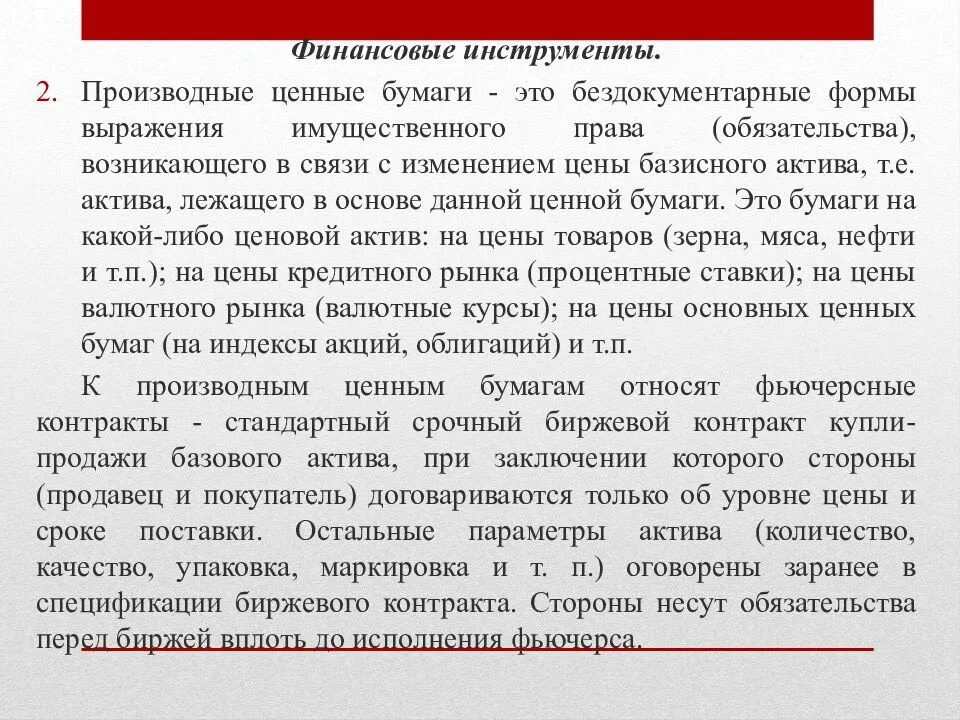 Финансовые инструменты.

2. Производные ценные бумаги - это бездокументарные формы выражения имущественного права (обязательства), возникающего в связи с изменением цены базисного актива, т.е. актива, лежащего в основе данной ценной бумаги. Это бумаги на какой-либо ценовой актив: на цены товаров (зерна, мяса, нефти и т.п.); на цены кредитного рынка (процентные ставки); на цены валютного рынка (валютные курсы); на цены основных ценных бумаг (на индексы акций, облигаций) и т.п.

К производным ценным бумагам относят фьючерсные контракты - стандартный срочный биржевой контракт купли-продажи базового актива, при заключении которого стороны (продавец и покупатель) договариваются только об уровне цены и сроке поставки. Остальные параметры актива (количество, качество, упаковка, маркировка и т. п.) оговорены заранее в спецификации биржевого контракта. Стороны несут обязательства перед биржей вплоть до исполнения фьючерса.